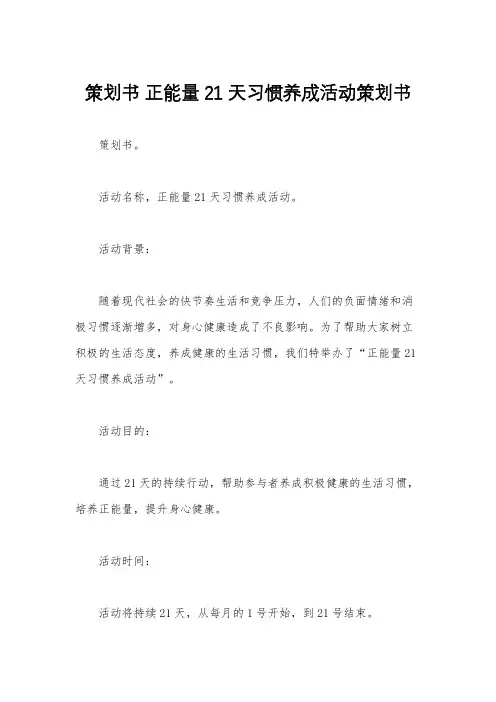 策划书 正能量21天习惯养成活动策划书

策划书。

活动名称，正能量21天习惯养成活动。

活动背景：

随着现代社会的快节奏生活和竞争压力，人们的负面情绪和消极习惯逐渐增多，对身心健康造成了不良影响。为了帮助大家树立积极的生活态度，养成健康的生活习惯，我们特举办了“正能量21天习惯养成活动”。

活动目的：

通过21天的持续行动，帮助参与者养成积极健康的生活习惯，培养正能量，提升身心健康。

活动时间：

活动将持续21天，从每月的1号开始，到21号结束。